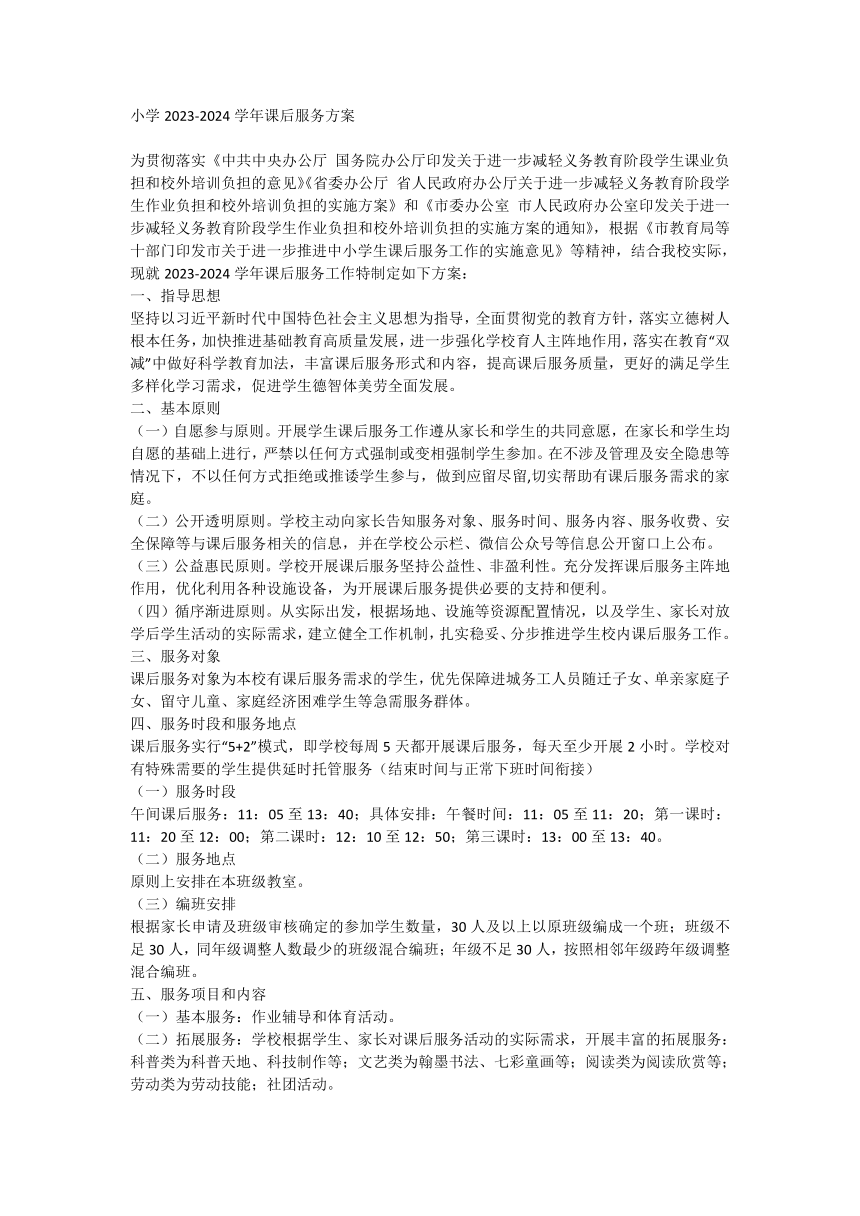 小学 2023-2024 学年课后服务方案

为贯彻落实《中共中央办公厅 国务院办公厅印发关于进一步减轻义务教育阶段学生课业负担和校外培训负担的意见》《省委办公厅 省人民政府办公厅关于进一步减轻义务教育阶段学生作业负担和校外培训负担的实施方案》和《市委办公室 市人民政府办公室印发关于进一步减轻义务教育阶段学生作业负担和校外培训负担的实施方案的通知》，根据《市教育局等十部门印发市关于进一步推进中小学生课后服务工作的实施意见》等精神，结合我校实际，现就 2023-2024 学年课后服务工作特制定如下方案：
一、指导思想
坚持以习近平新时代中国特色社会主义思想为指导，全面贯彻党的教育方针，落实立德树人根本任务，加快推进基础教育高质量发展，进一步强化学校育人主阵地作用，落实在教育“双减”中做好科学教育加法，丰富课后服务形式和内容，提高课后服务质量，更好的满足学生多样化学习需求，促进学生德智体美劳全面发展。
二、基本原则
（一）自愿参与原则。开展学生课后服务工作遵从家长和学生的共同意愿，在家长和学生均自愿的基础上进行，严禁以任何方式强制或变相强制学生参加。在不涉及管理及安全隐患等情况下，不以任何方式拒绝或推诿学生参与，做到应留尽留,切实帮助有课后服务需求的家庭。
（二）公开透明原则。学校主动向家长告知服务对象、服务时间、服务内容、服务收费、安全保障等与课后服务相关的信息，并在学校公示栏、微信公众号等信息公开窗口上公布。
（三）公益惠民原则。学校开展课后服务坚持公益性、非盈利性。充分发挥课后服务主阵地作用，优化利用各种设施设备，为开展课后服务提供必要的支持和便利。
（四）循序渐进原则。从实际出发，根据场地、设施等资源配置情况，以及学生、家长对放学后学生活动的实际需求，建立健全工作机制，扎实稳妥、分步推进学生校内课后服务工作。
三、服务对象
课后服务对象为本校有课后服务需求的学生，优先保障进城务工人员随迁子女、单亲家庭子女、留守儿童、家庭经济困难学生等急需服务群体。
四、服务时段和服务地点
课后服务实行“5+2”模式，即学校每周 5 天都开展课后服务，每天至少开展 2 小时。学校对有特殊需要的学生提供延时托管服务（结束时间与正常下班时间衔接）
（一）服务时段
午间课后服务：11：05 至 13：40；具体安排：午餐时间：11：05 至 11：20；第一课时：11：20 至 12：00；第二课时：12：10 至 12：50；第三课时：13：00 至 13：40。
（二）服务地点
原则上安排在本班级教室。
（三）编班安排
根据家长申请及班级审核确定的参加学生数量，30 人及以上以原班级编成一个班；班级不足 30 人，同年级调整人数最少的班级混合编班；年级不足 30 人，按照相邻年级跨年级调整混合编班。
五、服务项目和内容
（一）基本服务：作业辅导和体育活动。
（二）拓展服务：学校根据学生、家长对课后服务活动的实际需求，开展丰富的拓展服务：科普类为科普天地、科技制作等；文艺类为翰墨书法、七彩童画等；阅读类为阅读欣赏等；劳动类为劳动技能；社团活动。